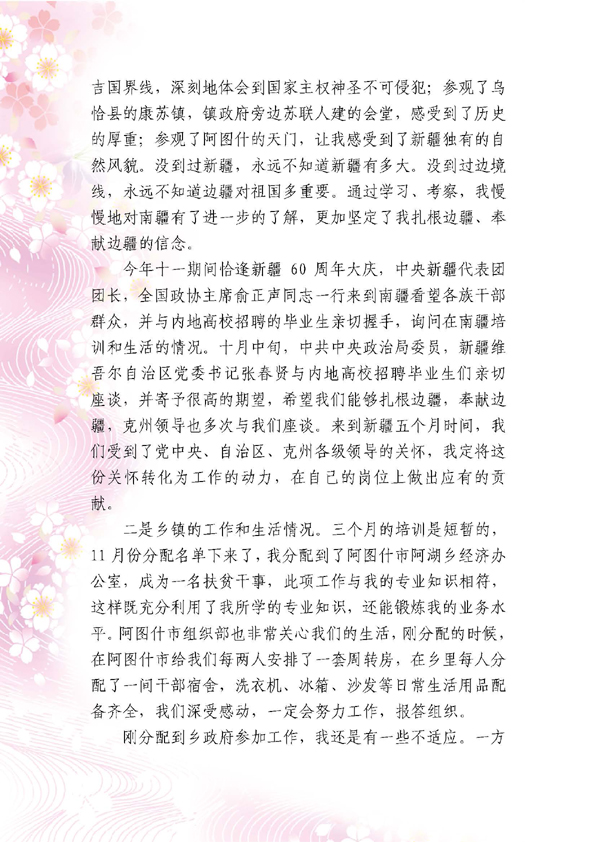 吉国界线，深刻地体会到国家主权神圣不可侵犯；参观了乌恰县的康苏镇，镇政府旁边苏联人建的会堂，感受到了历史的厚重；参观了阿图什的天门，让我感受到了新疆独有的自然风貌。没到过新疆，永远不知道新疆有多大。没到过边境线，永远不知道边疆对祖国多重要。通过学习、考察，我慢慢地对南疆有了进一步的了解，更加坚定了我扎根边疆、奉献边疆的信念。

今年十一期间恰逢新疆 60 周年大庆，中央新疆代表团团长，全国政协主席俞正声同志一行来到南疆看望各族干部群众，并与内地高校招聘的毕业生亲切握手，询问在南疆培训和生活的情况。十月中旬，中共中央政治局委员，新疆维吾尔自治区党委书记张春贤与内地高校招聘毕业生们亲切座谈，并寄予很高的期望，希望我们能够扎根边疆，奉献边疆，克州领导也多次与我们座谈。来到新疆五个月时间，我们受到了党中央、自治区、克州各级领导的关怀，我定将这份关怀转化为工作的动力，在自己的岗位上做出应有的贡献。

二是乡镇的工作和生活情况。三个月的培训是短暂的，11 月份分配名单下来了，我分配到了阿图什市阿湖乡经济办公室，成为一名扶贫干事，此项工作与我的专业知识相符，这样既充分利用了我所学的专业知识，还能锻炼我的业务水平。阿图什市组织部也非常关心我们的生活，刚分配的时候，在阿图什市给我们每两人安排了一套周转房，在乡里每人分配了一间干部宿舍，洗衣机、冰箱、沙发等日常生活用品配备齐全，我们深受感动，一定会努力工作，报答组织。

刚分配到乡政府参加工作，我还是有一些不适应。一方